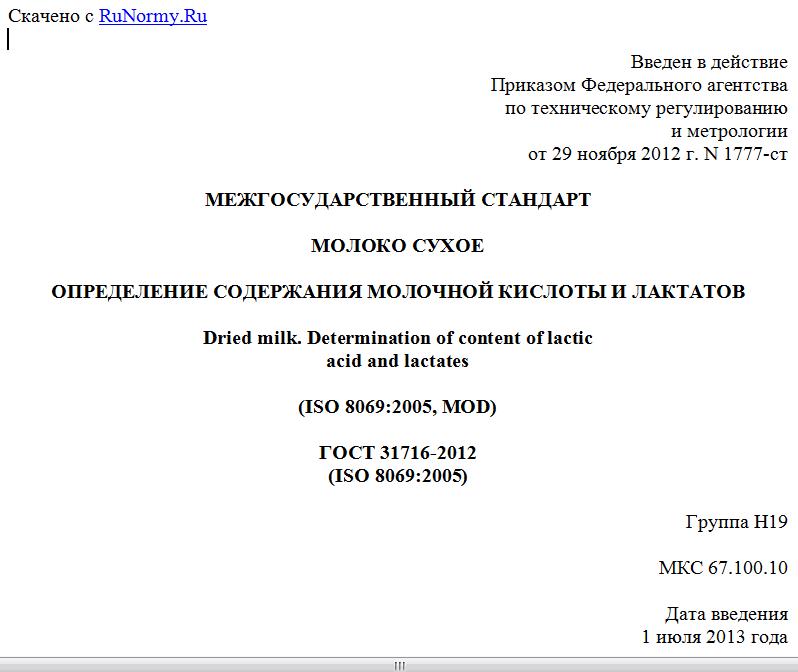 Скачено с RuNormy.Ru

Введен в действие
Приказом Федерального агентства
по техническому регулированию
и метрологии
от 29 ноября 2012 г. N 1777-ст

МЕЖГОСУДАРСТВЕННЫЙ СТАНДАРТ

МОЛОКО СУХОЕ

ОПРЕДЕЛЕНИЕ СОДЕРЖАНИЯ МОЛОЧНОЙ КИСЛОТЫ И ЛАКТАТОВ

Dried milk. Determination of content of lactic acid and lactates

(ISO 8069:2005, MOD)

ГОСТ 31716-2012
(ISO 8069:2005)

Группа Н19

МКС 67.100.10

Дата введения
1 июля 2013 года